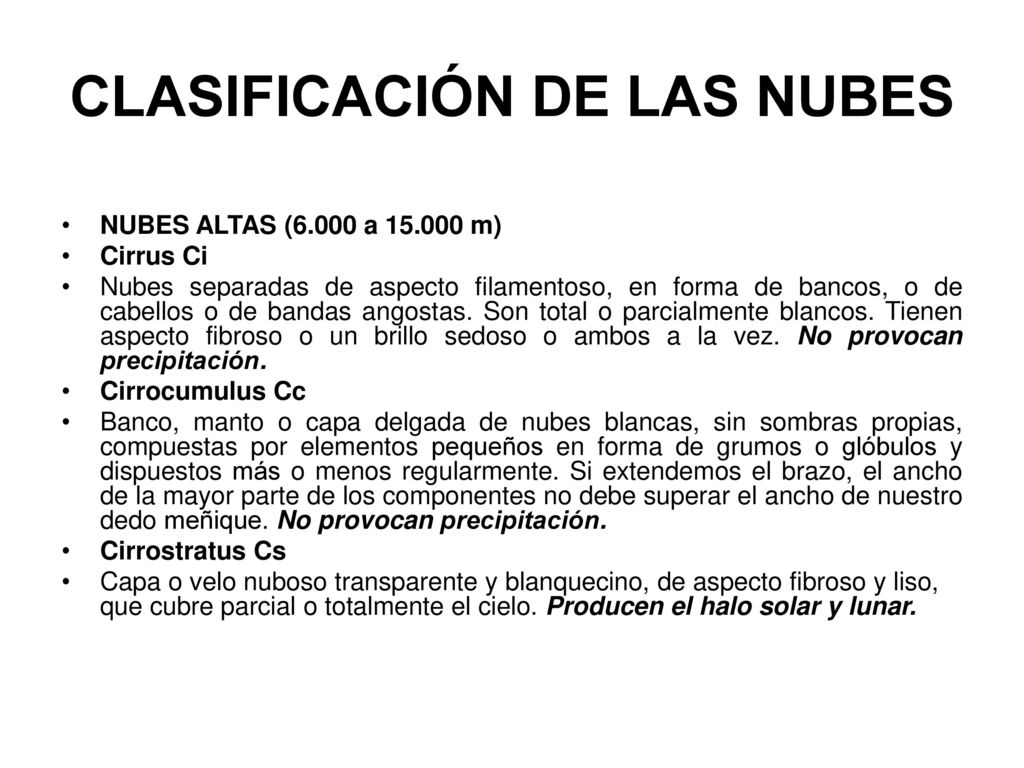 CLASIFICACIÓN DE LAS NUBES

• NUBES ALTAS (6.000 a 15.000 m)
• Cirrus Ci
• Nubes separadas de aspecto filamentoso, en forma de bancos, o de cabellos o de bandas angostas. Son total o parcialmente blancos. Tienen aspecto fibroso o un brillo sedoso o ambos a la vez. No provocan precipitación.
• Cirrocumulus Cc
• Banco, manto o capa delgada de nubes blancas, sin sombras propias, compuestas por elementos pequeños en forma de grumos o glóbulos y dispuestos más o menos regularmente. Si extendemos el brazo, el ancho de la mayor parte de los componentes no debe superar el ancho de nuestro dedo meñique. No provocan precipitación.
• Cirrostratus Cs
• Capa o velo nuboso transparente y blanquecino, de aspecto fibroso y liso, que cubre parcial o totalmente el cielo. Producen el halo solar y lunar.